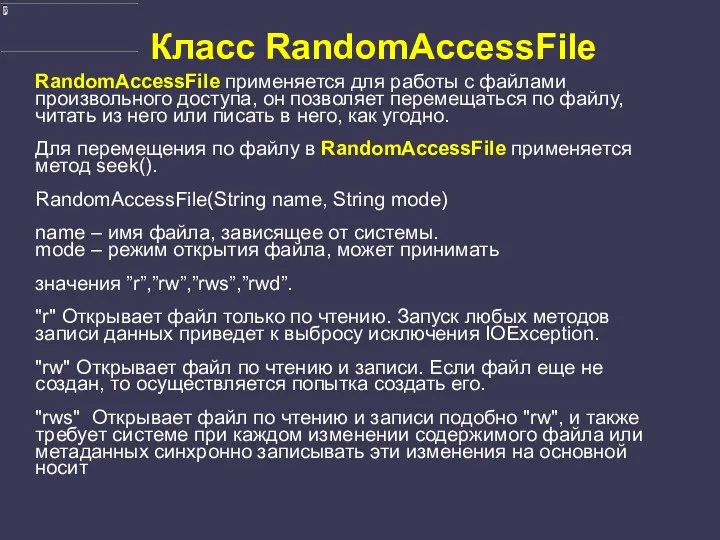 Класс RandomAccessFile

RandomAccessFile применяется для работы с файлами произвольного доступа, он позволяет перемещаться по файлу, читать из него или писать в него, как угодно.

Для перемещения по файлу в RandomAccessFile применяется метод seek().

RandomAccessFile(String name, String mode)

name – имя файла, зависящее от системы.
mode – режим открытия файла, может принимать

значения ”r”,”rw”,”rws”,”rwd”.

"r" Открывает файл только по чтению. Запуск любых методов записи данных приведет к выбросу исключения IOException.

"rw" Открывает файл по чтению и записи. Если файл еще не создан, то осуществляется попытка создать его.

"rws"  Открывает файл по чтению и записи подобно "rw", и также требует системе при каждом изменении содержимого файла или метаданных синхронно записывать эти изменения на основной носит